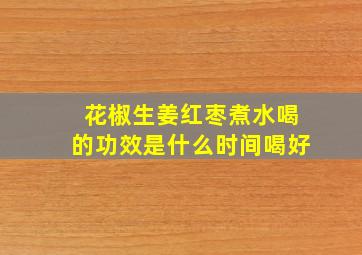 花椒生姜红枣煮水喝
的功效是什么时间喝好